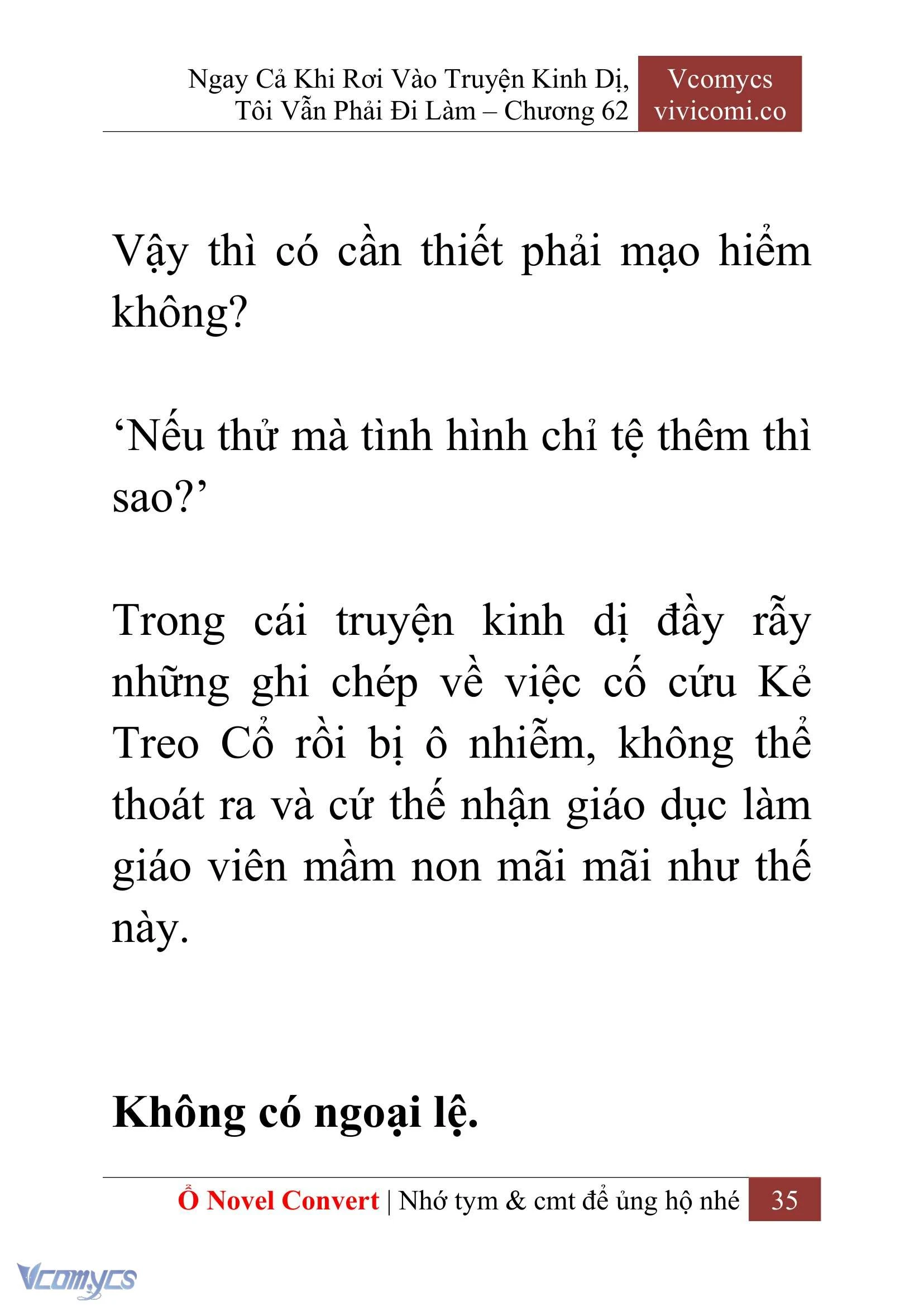 Ngay Cả Khi Rơi Vào Truyện Kinh Dị, Tôi Vẫn Phải Đi Làm – Chương 62

Vcomycs
vivicomi.co

Vậy thì có cần thiết phải mạo hiểm không?

‘Nếu thử mà tình hình chỉ tệ thêm thì sao?’

Trong cái truyện kinh dị đầy rẫy những ghi chép về việc cố cứu Kẻ Treo Cổ rồi bị ô nhiễm, không thể thoát ra và cứ thế nhận giáo dục làm giáo viên mầm non mãi mãi như thế này.

Không có ngoại lệ.

Ổ Novel Convert | Nhớ tym & cmt để ủng hộ nhé 35

Vcomycs